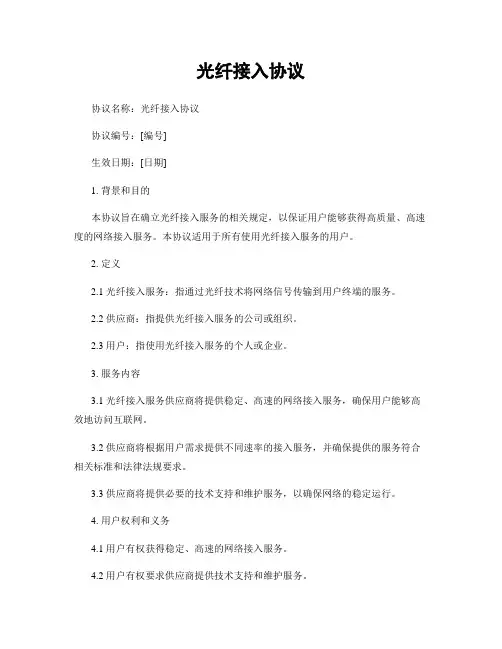 光纤接入协议

协议名称：光纤接入协议

协议编号：[编号]

生效日期：[日期]

1. 背景和目的

本协议旨在确立光纤接入服务的相关规定，以保证用户能够获得高质量、高速度的网络接入服务。本协议适用于所有使用光纤接入服务的用户。

2. 定义

2.1 光纤接入服务：指通过光纤技术将网络信号传输到用户终端的服务。

2.2 供应商：指提供光纤接入服务的公司或组织。

2.3 用户：指使用光纤接入服务的个人或企业。

3. 服务内容

3.1 光纤接入服务供应商将提供稳定、高速的网络接入服务，确保用户能够高效地访问互联网。

3.2 供应商将根据用户需求提供不同速率的接入服务，并确保提供的服务符合相关标准和法律法规要求。

3.3 供应商将提供必要的技术支持和维护服务，以确保网络的稳定运行。

4. 用户权利和义务

4.1 用户有权获得稳定、高速的网络接入服务。

4.2 用户有权要求供应商提供技术支持和维护服务。